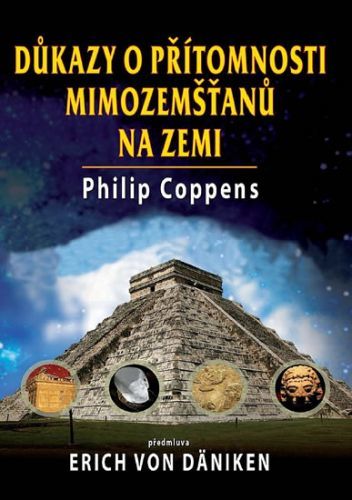 DŮKAZY O PŘÍTOMNOSTI MIMOZEMŠŤANŮ NA ZEMI

Philip Coppens

předmluva

ERICH VON DÄNIKEN